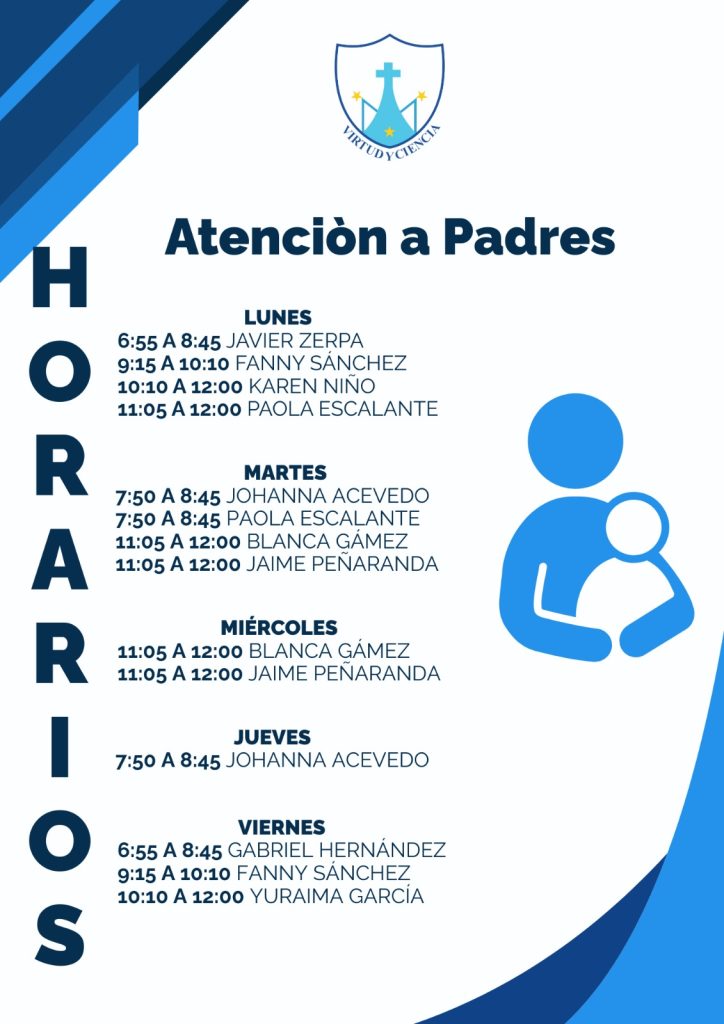 VIRTUD Y CIENCIA

Atenciòn a Padres

HORARIOS

LUNES
6:55 A 8:45 JAVIER ZERPA
9:15 A 10:10 FANNY SÁNCHEZ
10:10 A 12:00 KAREN NIÑO
11:05 A 12:00 PAOLA ESCALANTE

MARTES
7:50 A 8:45 JOHANNA ACEVEDO
7:50 A 8:45 PAOLA ESCALANTE
11:05 A 12:00 BLANCA GÁMEZ
11:05 A 12:00 JAIME PEÑARANDA

MIÉRCOLES
11:05 A 12:00 BLANCA GÁMEZ
11:05 A 12:00 JAIME PEÑARANDA

JUEVES
7:50 A 8:45 JOHANNA ACEVEDO

VIERNES
6:55 A 8:45 GABRIEL HERNÁNDEZ
9:15 A 10:10 FANNY SÁNCHEZ
10:10 A 12:00 YURAIMA GARCÍA